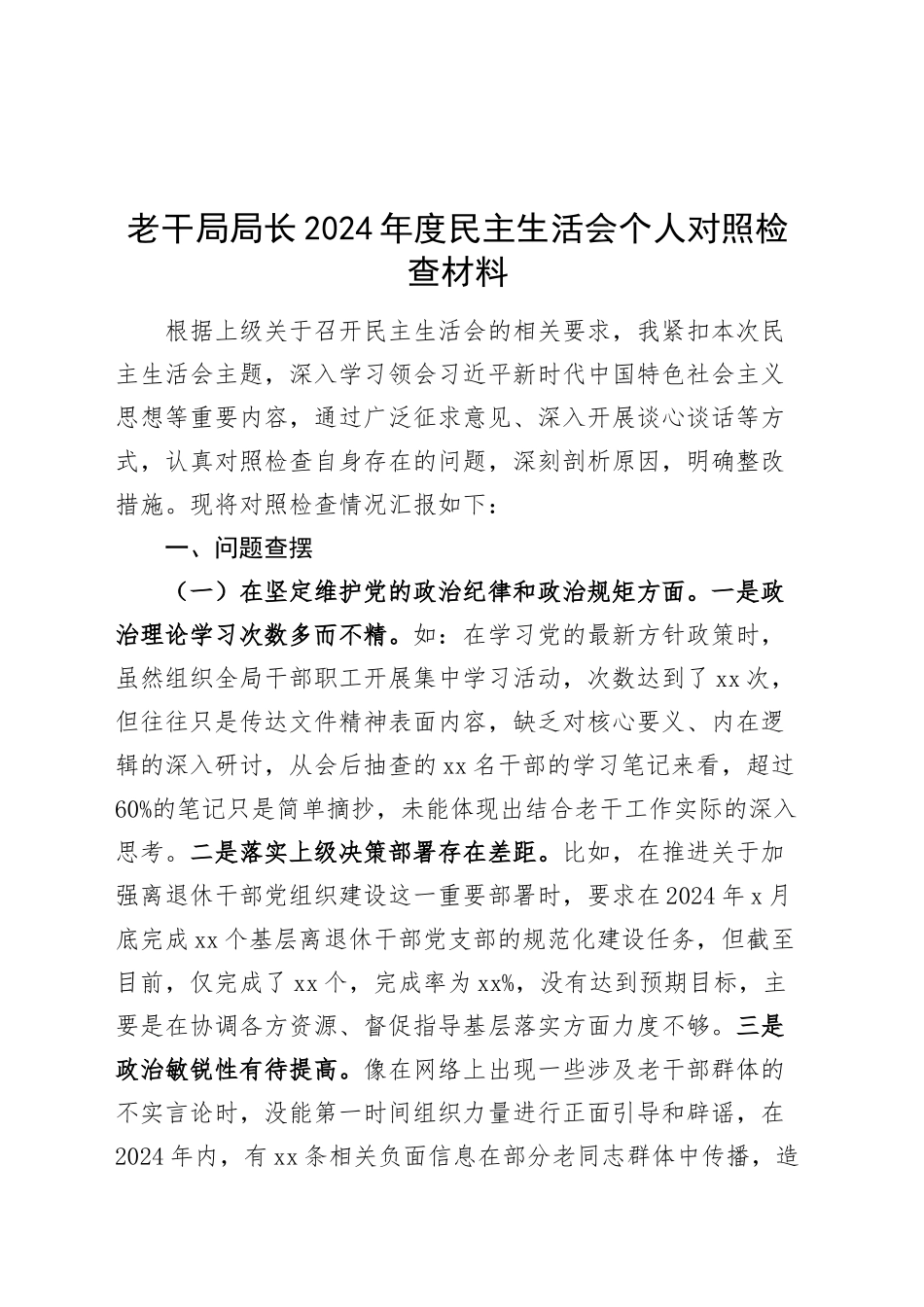 老干局局长2024年度民主生活会个人对照检查材料

根据上级关于召开民主生活会的相关要求，我紧扣本次民主生活会主题，深入学习领会习近平新时代中国特色社会主义思想等重要内容，通过广泛征求意见、深入开展谈心谈话等方式，认真对照检查自身存在的问题，深刻剖析原因，明确整改措施。现将对照检查情况汇报如下：

一、问题查摆

（一）在坚定维护党的政治纪律和政治规矩方面。一是政治理论学习次数多而不精。如：在学习党的最新方针政策时，虽然组织全局干部职工开展集中学习活动，次数达到了xx次，但往往只是传达文件精神表面内容，缺乏对核心要义、内在逻辑的深入研讨，从会后抽查的xx名干部的学习笔记来看，超过60%的笔记只是简单摘抄，未能体现出结合老干工作实际的深入思考。二是落实上级决策部署存在差距。比如，在推进关于加强离退休干部党组织建设这一重要部署时，要求在2024年x月底完成xx个基层离退休干部党支部的规范化建设任务，但截至目前，仅完成了xx个，完成率为xx%，没有达到预期目标，主要是在协调各方资源、督促指导基层落实方面力度不够。三是政治敏锐性有待提高。像在网络上出现一些涉及老干部群体的不实言论时，没能第一时间组织力量进行正面引导和辟谣，在2024年内，有xx条相关负面信息在部分老同志群体中传播，造